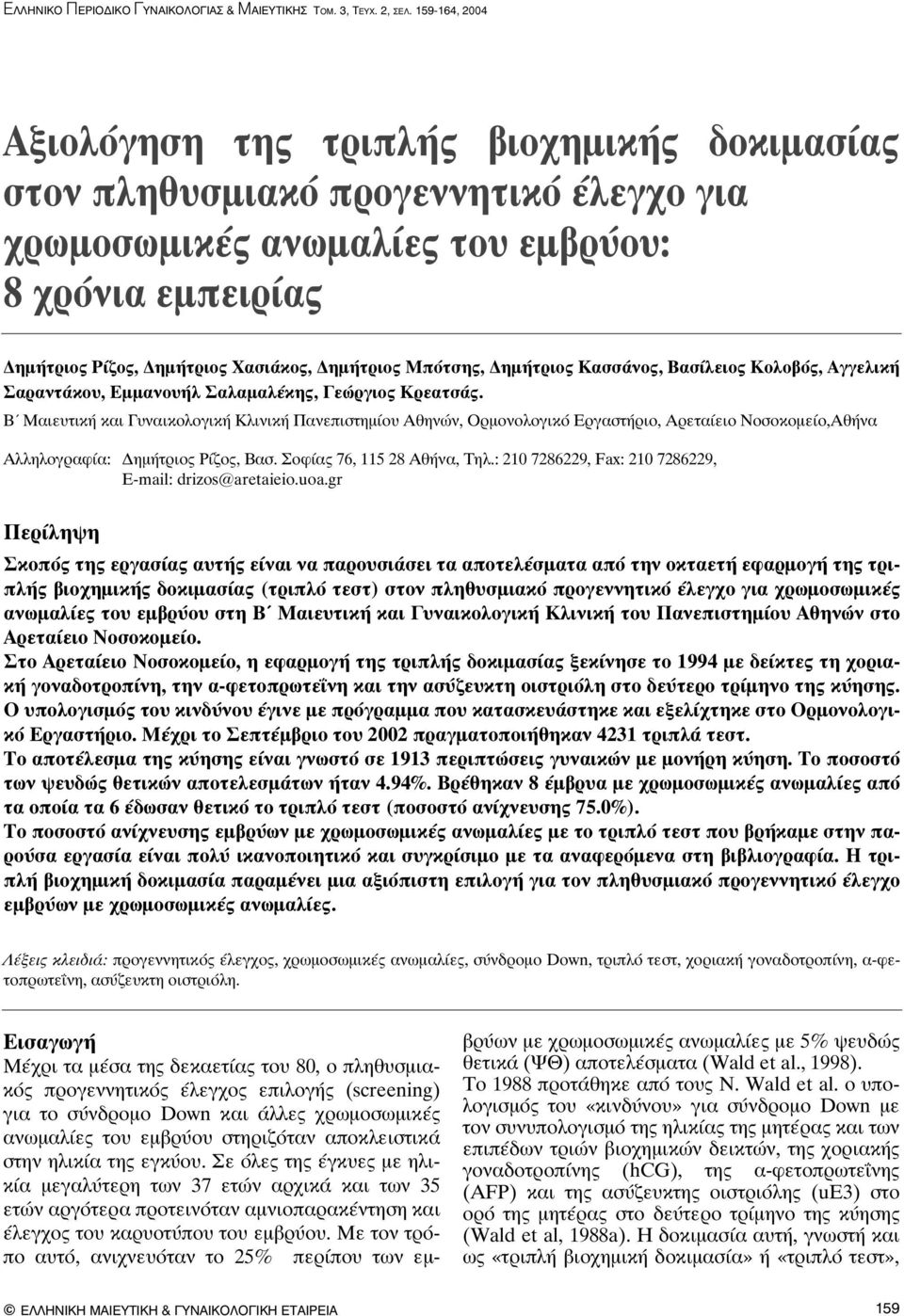 ΕΛΛΗΝΙΚΟ ΠΕΡΙΟΔΙΚΟ ΓΥΝΑΙΚΟΛΟΓΙΑΣ & ΜΑΙΕΥΤΙΚΗΣ ΤΟΜ. 3, ΤΕΥΧ. 2, ΣΕΛ. 159-164, 2004

Αξιολόγηση της τριπλής βιοχημικής δοκιμασίας στον πληθυσμιακό προγεννητικό έλεγχο για χρωμοσωμικές ανωμαλίες του εμβρύου: 8 χρόνια εμπειρίας

Δημήτριος Ρίζος, Δημήτριος Χασιάκος, Δημήτριος Μπότσης, Δημήτριος Κασσάνος, Βασίλειος Κολοβός, Αγγελική Σαραντάκου, Εμμανουήλ Σαλαμαλέκης, Γεώργιος Κρεατσάς.

Β΄ Μαιευτική και Γυναικολογική Κλινική Πανεπιστημίου Αθηνών, Ορμονολογικό Εργαστήριο, Αρεταίειο Νοσοκομείο,Αθήνα

Αλληλογραφία: Δημήτριος Ρίζος, Βασ. Σοφίας 76, 115 28 Αθήνα, Τηλ.: 210 7286229, Fax: 210 7286229, E-mail: drizos@aretaieio.uoa.gr

Περίληψη

Σκοπός της εργασίας αυτής είναι να παρουσιάσει τα αποτελέσματα από την οκταετή εφαρμογή της τριπλής βιοχημικής δοκιμασίας (τριπλό τεστ) στον πληθυσμιακό προγεννητικό έλεγχο για χρωμοσωμικές ανωμαλίες του εμβρύου στη Β΄ Μαιευτική και Γυναικολογική Κλινική του Πανεπιστημίου Αθηνών στο Αρεταίειο Νοσοκομείο.

Στο Αρεταίειο Νοσοκομείο, η εφαρμογή της τριπλής δοκιμασίας ξεκίνησε το 1994 με δείκτες τη χοριακή γοναδοτροπίνη, την α-φετοπρωτεΐνη και την ασύζευκτη οιστριόλη στο δεύτερο τρίμηνο της κύησης. Ο υπολογισμός του κινδύνου έγινε με πρόγραμμα που κατασκευάστηκε και εξελίχτηκε στο Ορμονολογικό Εργαστήριο. Μέχρι το Σεπτέμβριο του 2002 πραγματοποιήθηκαν 4231 τριπλά τεστ.

Το αποτέλεσμα της κύησης είναι γνωστό σε 1913 περιπτώσεις γυναικών με μονήρη κύηση. Το ποσοστό των ψευδώς θετικών αποτελεσμάτων ήταν 4.94%. Βρέθηκαν 8 έμβρυα με χρωμοσωμικές ανωμαλίες από τα οποία τα 6 έδωσαν θετικό το τριπλό τεστ (ποσοστό ανίχνευσης 75.0%).

Το ποσοστό ανίχνευσης εμβρύων με χρωμοσωμικές ανωμαλίες με το τριπλό τεστ που βρήκαμε στην παρούσα εργασία είναι πολύ ικανοποιητικό και συγκρίσιμο με τα αναφερόμενα στη βιβλιογραφία. Η τριπλή βιοχημική δοκιμασία παραμένει μια αξιόπιστη επιλογή για τον πληθυσμιακό προγεννητικό έλεγχο εμβρύων με χρωμοσωμικές ανωμαλίες.

Λέξεις κλειδιά: προγεννητικός έλεγχος, χρωμοσωμικές ανωμαλίες, σύνδρομο Down, τριπλό τεστ, χοριακή γοναδοτροπίνη, α-φετοπρωτεΐνη, ασύζευκτη οιστριόλη.

Εισαγωγή

Μέχρι τα μέσα της δεκαετίας του 80, ο πληθυσμιακός προγεννητικός έλεγχος επιλογής (screening) για το σύνδρομο Down και άλλες χρωμοσωμικές ανωμαλίες του εμβρύου στηριζόταν αποκλειστικά στην ηλικία της εγκύου. Σε όλες της έγκυες με ηλικία μεγαλύτερη των 37 ετών αρχικά και των 35 ετών αργότερα προτεινόταν αμνιοπαρακέντηση και έλεγχος του καρυοτύπου του εμβρύου. Με τον τρόπο αυτό, ανιχνευόταν το 25% περίπου των εμβρύων με χρωμοσωμικές ανωμαλίες με 5% ψευδώς θετικά (ΨΘ) αποτελέσματα (Wald et al., 1998).

Το 1988 προτάθηκε από τους N. Wald et al. ο υπολογισμός του «κινδύνου» για σύνδρομο Down με τον συνυπολογισμό της ηλικίας της μητέρας και των επιπέδων τριών βιοχημικών δεικτών, της χοριακής γοναδοτροπίνης (hCG), της α-φετοπρωτεΐνης (AFP) και της ασύζευκτης οιστριόλης (uE3) στο ορό της μητέρας στο δεύτερο τρίμηνο της κύησης (Wald et al, 1988a). Η δοκιμασία αυτή, γνωστή και ως «τριπλή βιοχημική δοκιμασία» ή «τριπλό τεστ»,

© ΕΛΛΗΝΙΚΗ ΜΑΙΕΥΤΙΚΗ & ΓΥΝΑΙΚΟΛΟΓΙΚΗ ΕΤΑΙΡΕΙΑ 159